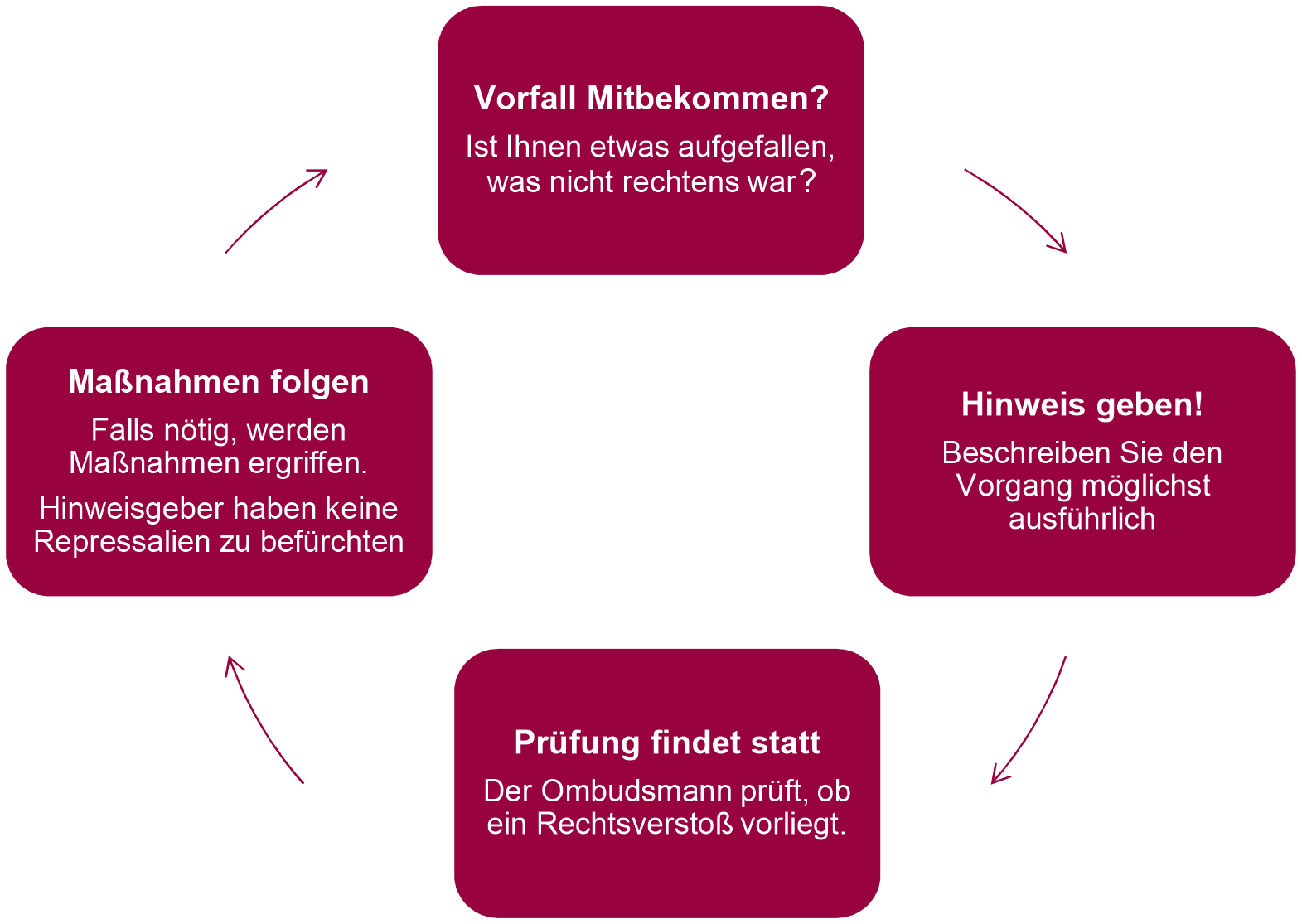 Vorfall Mitbekommen?

Ist Ihnen etwas aufgefallen, was nicht rechtens war?

Hinweis geben!

Beschreiben Sie den Vorgang möglichst ausführlich

Prüfung findet statt

Der Ombudsmann prüft, ob ein Rechtsverstoß vorliegt.

Maßnahmen folgen

Falls nötig, werden Maßnahmen ergriffen.

Hinweisgeber haben keine Repressalien zu befürchten